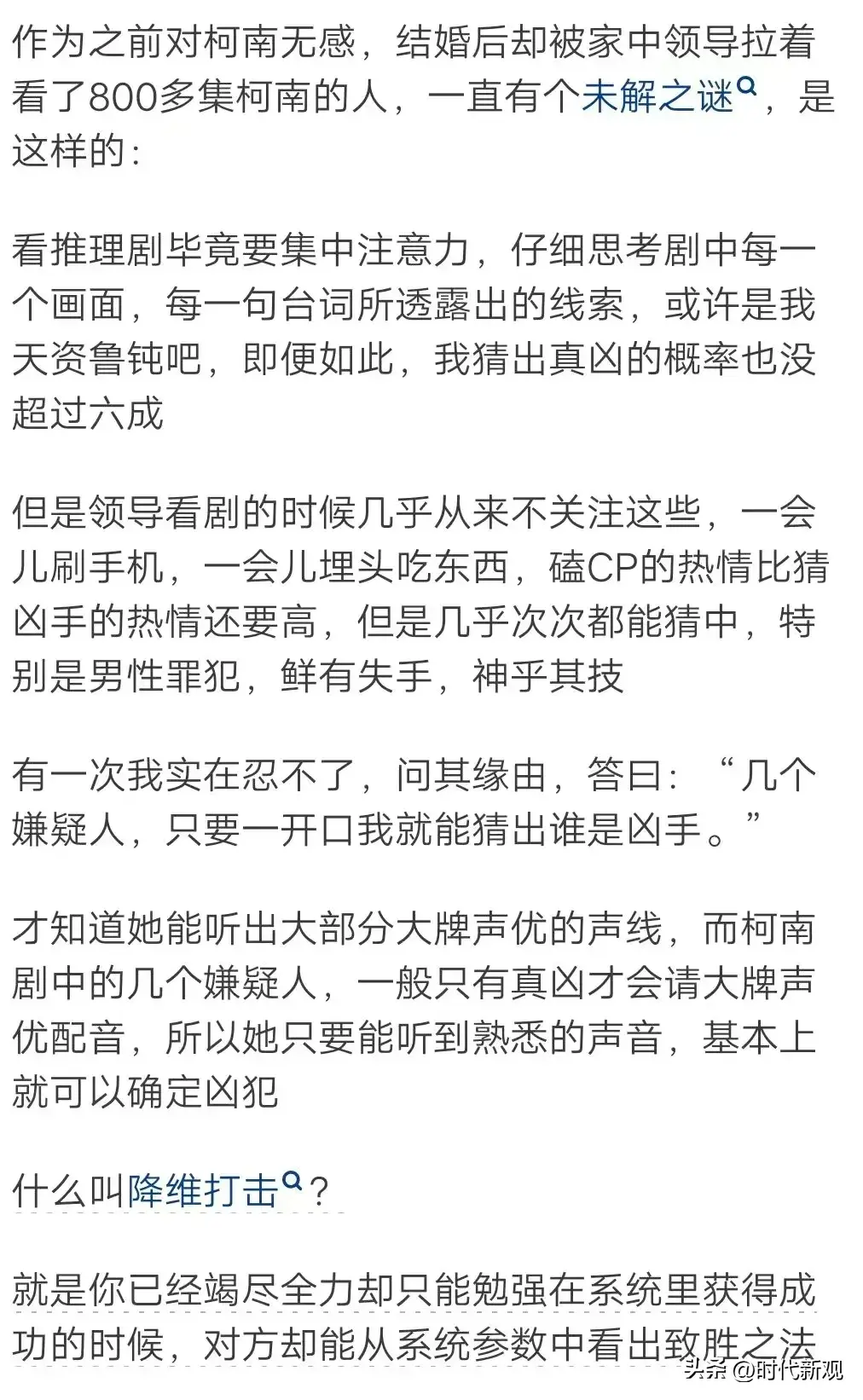 作为之前对柯南无感，结婚后却被家中领导拉着看了800多集柯南的人，一直有个未解之谜，是这样的：

看推理剧毕竟要集中注意力，仔细思考剧中每一个画面，每一句台词所透露出的线索，或许是我天资鲁钝吧，即便如此，我猜出真凶的概率也没超过六成

但是领导看剧的时候几乎从来不关注这些，一会儿刷手机，一会儿埋头吃东西，磕CP的热情比猜凶手的热情还要高，但是几乎次次都能猜中，特别是男性罪犯，鲜有失手，神乎其技

有一次我实在忍不了，问其缘由，答曰：“几个嫌疑人，只要一开口我就能猜出谁是凶手。”

才知道她能听出大部分大牌声优的声线，而柯南剧中的几个嫌疑人，一般只有真凶才会请大牌声优配音，所以她只要能听到熟悉的声音，基本上就可以确定凶犯

什么叫降维打击？

就是你已经竭尽全力却只能勉强在系统里获得成功的时候，对方却能从系统参数中看出致胜之法

头条 @时代新观